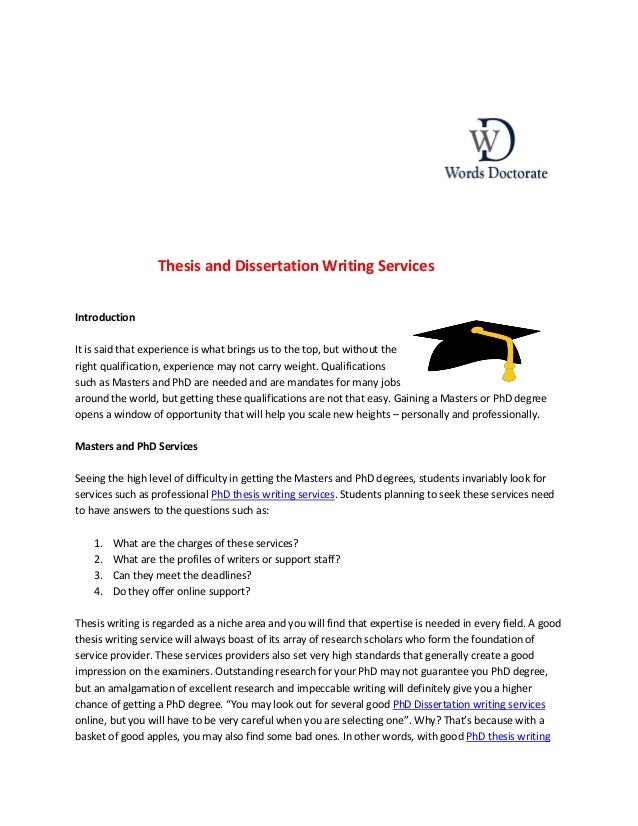 WD
Words Doctorate

Thesis and Dissertation Writing Services

Introduction

It is said that experience is what brings us to the top, but without the right qualification, experience may not carry weight. Qualifications such as Masters and PhD are needed and are mandates for many jobs around the world, but getting these qualifications are not that easy. Gaining a Masters or PhD degree opens a window of opportunity that will help you scale new heights – personally and professionally.

Masters and PhD Services

Seeing the high level of difficulty in getting the Masters and PhD degrees, students invariably look for services such as professional PhD thesis writing services. Students planning to seek these services need to have answers to the questions such as:

1. What are the charges of these services?
2. What are the profiles of writers or support staff?
3. Can they meet the deadlines?
4. Do they offer online support?

Thesis writing is regarded as a niche area and you will find that expertise is needed in every field. A good thesis writing service will always boast of its array of research scholars who form the foundation of service provider. These services providers also set very high standards that generally create a good impression on the examiners. Outstanding research for your PhD may not guarantee you PhD degree, but an amalgamation of excellent research and impeccable writing will definitely give you a higher chance of getting a PhD degree. “You may look out for several good PhD Dissertation writing services online, but you will have to be very careful when you are selecting one”. Why? That’s because with a basket of good apples, you may also find some bad ones. In other words, with good PhD thesis writing